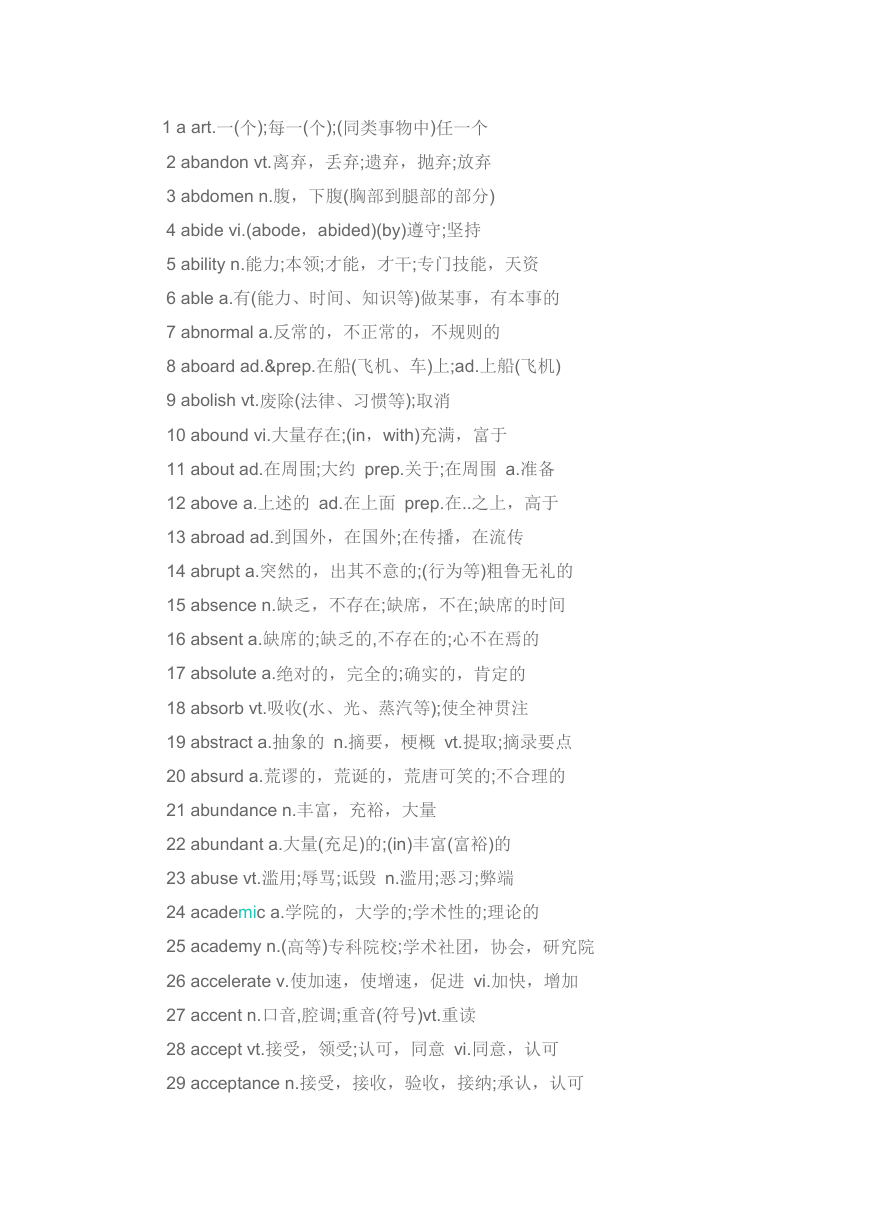 1 a art.一(个);每一(个);(同类事物中)任一个

2 abandon vt.离弃，丢弃;遗弃，抛弃;放弃

3 abdomen n.腹，下腹(胸部到腿部的部分)

4 abide vi.(abode，abided)(by)遵守;坚持

5 ability n.能力;本领;才能，才干;专门技能，天资

6 able a.有(能力、时间、知识等)做某事，有本事的

7 abnormal a.反常的，不正常的，不规则的

8 aboard ad.&prep.在船(飞机、车)上;ad.上船(飞机)

9 abolish vt.废除(法律、习惯等);取消

10 abound vi.大量存在;(in，with)充满，富于

11 about ad.在周围;大约 prep.关于;在周围 a.准备

12 above a.上述的 ad.在上面 prep.在..之上，高于

13 abroad ad.到国外，在国外;在传播，在流传

14 abrupt a.突然的，出其不意的;(行为等)粗鲁无礼的

15 absence n.缺乏，不存在;缺席，不在;缺席的时间

16 absent a.缺席的;缺乏的,不存在的;心不在焉的

17 absolute a.绝对的，完全的;确实的，肯定的

18 absorb vt.吸收(水、光、蒸汽等);使全神贯注

19 abstract a.抽象的 n.摘要，梗概 vt.提取;摘录要点

20 absurd a.荒谬的，荒诞的，荒唐可笑的;不合理的

21 abundance n.丰富，充裕，大量

22 abundant a.大量(充足)的;(in)丰富(富裕)的

23 abuse vt.滥用;辱骂;诋毁 n.滥用;恶习;弊端

24 academic a.学院的，大学的;学术性的;理论的

25 academy n.(高等)专科院校;学术社团，协会，研究院

26 accelerate v.使加速，使增速，促进 vi.加快，增加

27 accent n.口音,腔调;重音(符号)vt.重读

28 accept vt.接受，领受;认可，同意 vi.同意，认可

29 acceptance n.接受，接收，验收，接纳;承认，认可